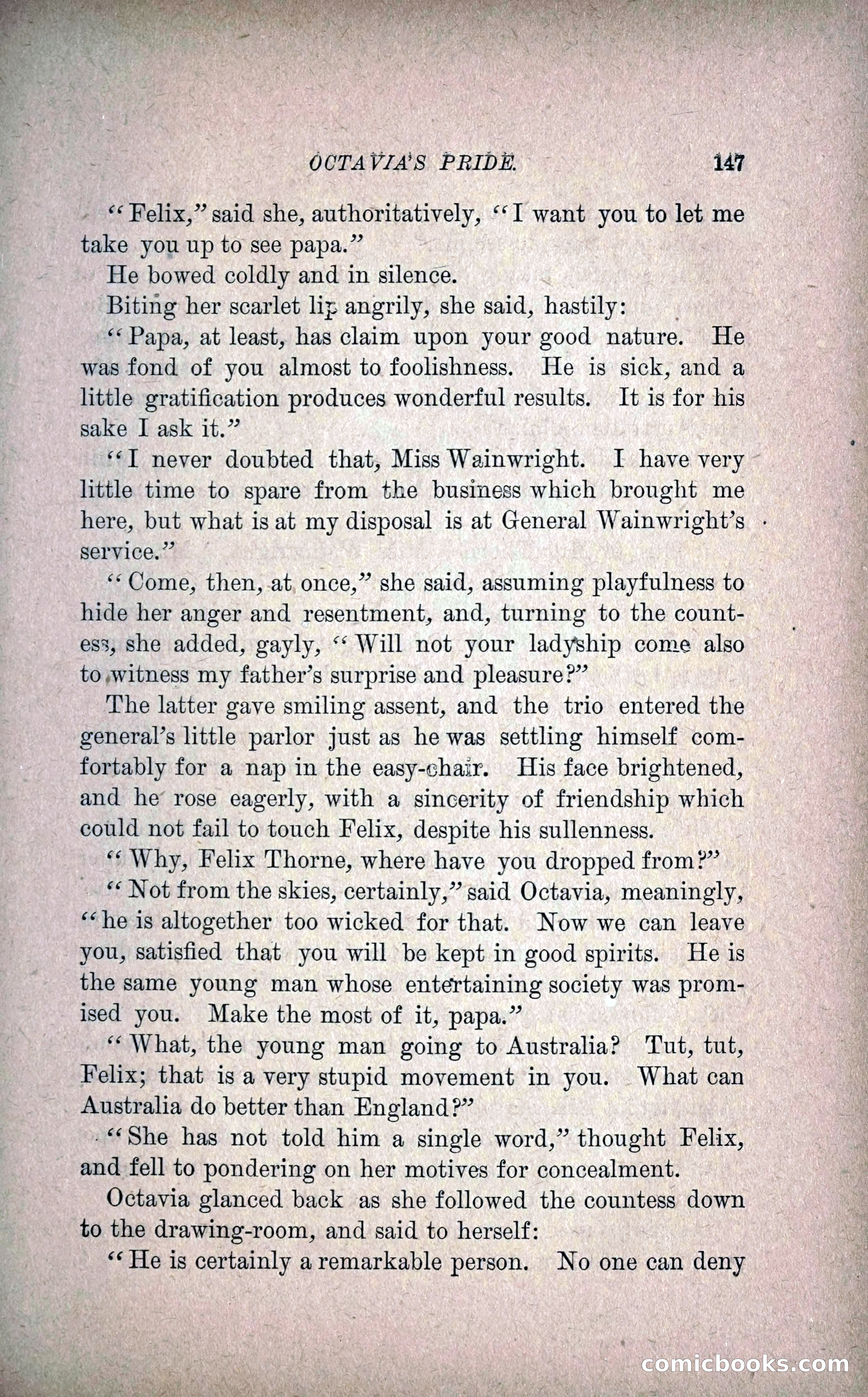 OCTAVIA'S PRIDE. 147

"Felix," said she, authoritatively, "I want you to let me take you up to see papa."

He bowed coldly and in silence.

Biting her scarlet lip angrily, she said, hastily:

"Papa, at least, has claim upon your good nature. He was fond of you almost to foolishness. He is sick, and a little gratification produces wonderful results. It is for his sake I ask it."

"I never doubted that, Miss Wainwright. I have very little time to spare from the business which brought me here, but what is at my disposal is at General Wainwright's service."

"Come, then, at once," she said, assuming playfulness to hide her anger and resentment, and, turning to the countess, she added, gayly, "Will not your ladyship come also to witness my father's surprise and pleasure?"

The latter gave smiling assent, and the trio entered the general's little parlor just as he was settling himself comfortably for a nap in the easy-chair. His face brightened, and he rose eagerly, with a sincerity of friendship which could not fail to touch Felix, despite his sullenness.

"Why, Felix Thorne, where have you dropped from?"

"Not from the skies, certainly," said Octavia, meaningly, "he is altogether too wicked for that. Now we can leave you, satisfied that you will be kept in good spirits. He is the same young man whose entertaining society was promised you. Make the most of it, papa."

"What, the young man going to Australia? Tut, tut, Felix; that is a very stupid movement in you. What can Australia do better than England?"

"She has not told him a single word," thought Felix, and fell to pondering on her motives for concealment.

Octavia glanced back as she followed the countess down to the drawing-room, and said to herself:

"He is certainly a remarkable person. No one can deny

comicbooks.com